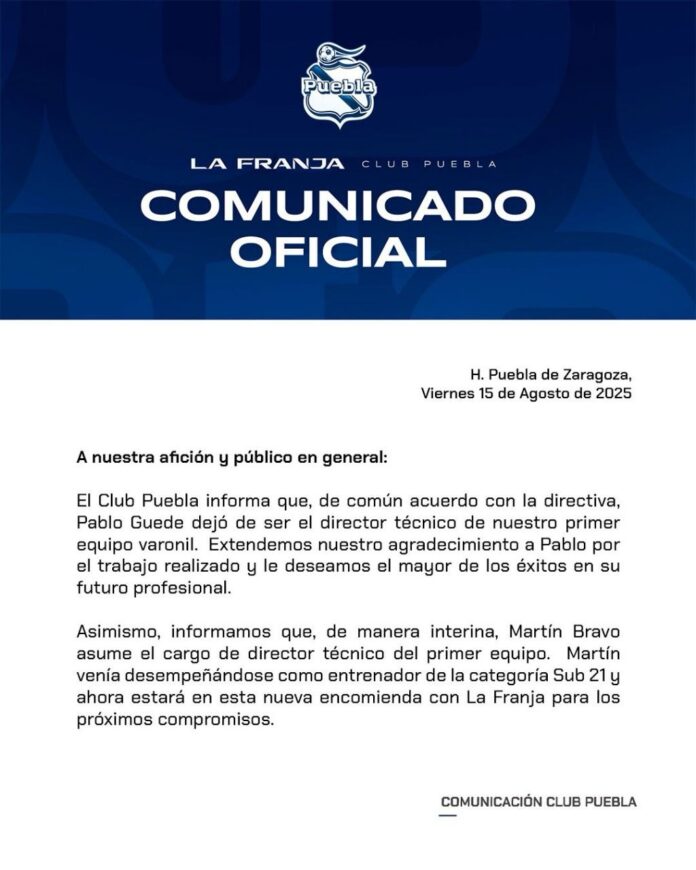 Puebla

LA FRANJA CLUB PUEBLA

COMUNICADO OFICIAL

H. Puebla de Zaragoza,
Viernes 15 de Agosto de 2025

A nuestra afición y público en general:

El Club Puebla informa que, de común acuerdo con la directiva, Pablo Guede dejó de ser el director técnico de nuestro primer equipo varonil. Extendemos nuestro agradecimiento a Pablo por el trabajo realizado y le deseamos el mayor de los éxitos en su futuro profesional.

Asimismo, informamos que, de manera interina, Martín Bravo asume el cargo de director técnico del primer equipo. Martín venía desempeñándose como entrenador de la categoría Sub 21 y ahora estará en esta nueva encomienda con La Franja para los próximos compromisos.

COMUNICACIÓN CLUB PUEBLA